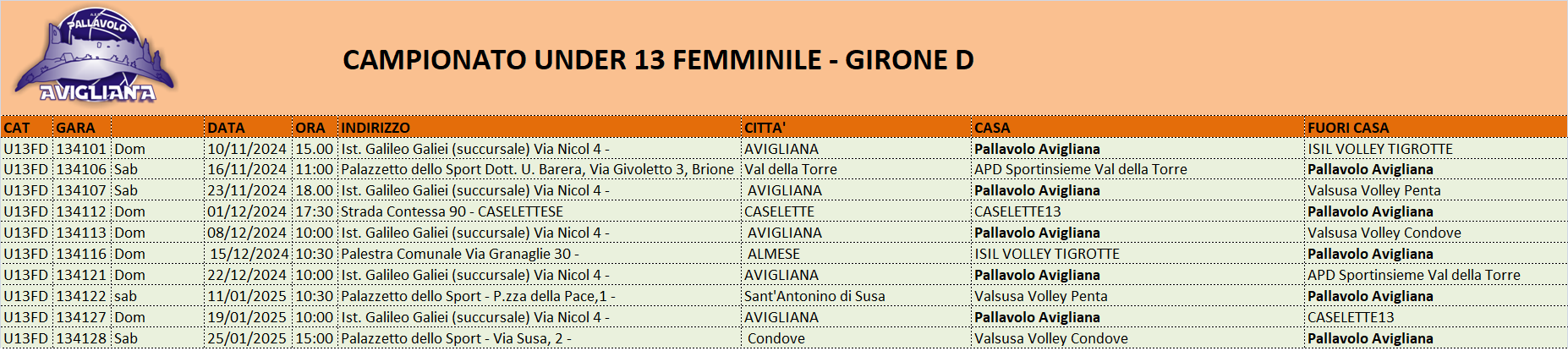 PALLAVOLO AVIGLIANA

CAMPIONATO UNDER 13 FEMMINILE - GIRONE D

| CAT | GARA | | DATA | ORA | INDIRIZZO | CITTA' | CASA | FUORI CASA |
|---|---|---|---|---|---|---|---|---|
| U13FD | 134101 | Dom | 10/11/2024 | 15.00 | Ist. Galileo Galiei (succursale) Via Nicol 4 - | AVIGLIANA | Pallavolo Avigliana | ISIL VOLLEY TIGROTTE |
| U13FD | 134106 | Sab | 16/11/2024 | 11:00 | Palazzetto dello Sport Dott. U. Barera, Via Givoletto 3, Brione | Val della Torre | APD Sportinsieme Val della Torre | Pallavolo Avigliana |
| U13FD | 134107 | Sab | 23/11/2024 | 18.00 | Ist. Galileo Galiei (succursale) Via Nicol 4 - | AVIGLIANA | Pallavolo Avigliana | Valsusa Volley Penta |
| U13FD | 134112 | Dom | 01/12/2024 | 17:30 | Strada Contessa 90 - CASELETTESE | CASELETTE | CASELETTE13 | Pallavolo Avigliana |
| U13FD | 134113 | Dom | 08/12/2024 | 10:00 | Ist. Galileo Galiei (succursale) Via Nicol 4 - | AVIGLIANA | Pallavolo Avigliana | Valsusa Volley Condove |
| U13FD | 134116 | Dom | 15/12/2024 | 10:30 | Palestra Comunale Via Granaglie 30 - | ALMESE | ISIL VOLLEY TIGROTTE | Pallavolo Avigliana |
| U13FD | 134121 | Dom | 22/12/2024 | 10:00 | Ist. Galileo Galiei (succursale) Via Nicol 4 - | AVIGLIANA | Pallavolo Avigliana | APD Sportinsieme Val della Torre |
| U13FD | 134122 | sab | 11/01/2025 | 10:30 | Palazzetto dello Sport - P.zza della Pace,1 - | Sant'Antonino di Susa | Valsusa Volley Penta | Pallavolo Avigliana |
| U13FD | 134127 | Dom | 19/01/2025 | 10:00 | Ist. Galileo Galiei (succursale) Via Nicol 4 - | AVIGLIANA | Pallavolo Avigliana | CASELETTE13 |
| U13FD | 134128 | Sab | 25/01/2025 | 15:00 | Palazzetto dello Sport - Via Susa, 2 - | Condove | Valsusa Volley Condove | Pallavolo Avigliana |